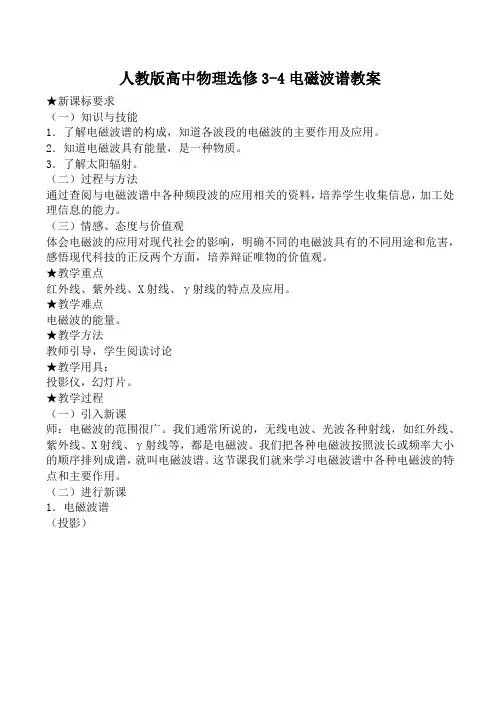 人教版高中物理选修 3-4 电磁波谱教案

★新课标要求

（一）知识与技能

1．了解电磁波谱的构成，知道各波段的电磁波的主要作用及应用。

2．知道电磁波具有能量，是一种物质。

3．了解太阳辐射。

（二）过程与方法

通过查阅与电磁波谱中各种频段波的应用相关的资料，培养学生收集信息，加工处理信息的能力。

（三）情感、态度与价值观

体会电磁波的应用对现代社会的影响，明确不同的电磁波具有的不同用途和危害，感悟现代科技的正反两个方面，培养辩证唯物的价值观。

★教学重点

红外线、紫外线、X 射线、γ 射线的特点及应用。

★教学难点

电磁波的能量。

★教学方法

教师引导，学生阅读讨论

★教学用具：

投影仪，幻灯片。

★教学过程

（一）引入新课

师：电磁波的范围很广。我们通常所说的，无线电波、光波各种射线，如红外线、紫外线、X 射线、γ 射线等，都是电磁波。我们把各种电磁波按照波长或频率大小的顺序排列成谱，就叫电磁波谱。这节课我们就来学习电磁波谱中各种电磁波的特点和主要作用。

（二）进行新课

1．电磁波谱

（投影）